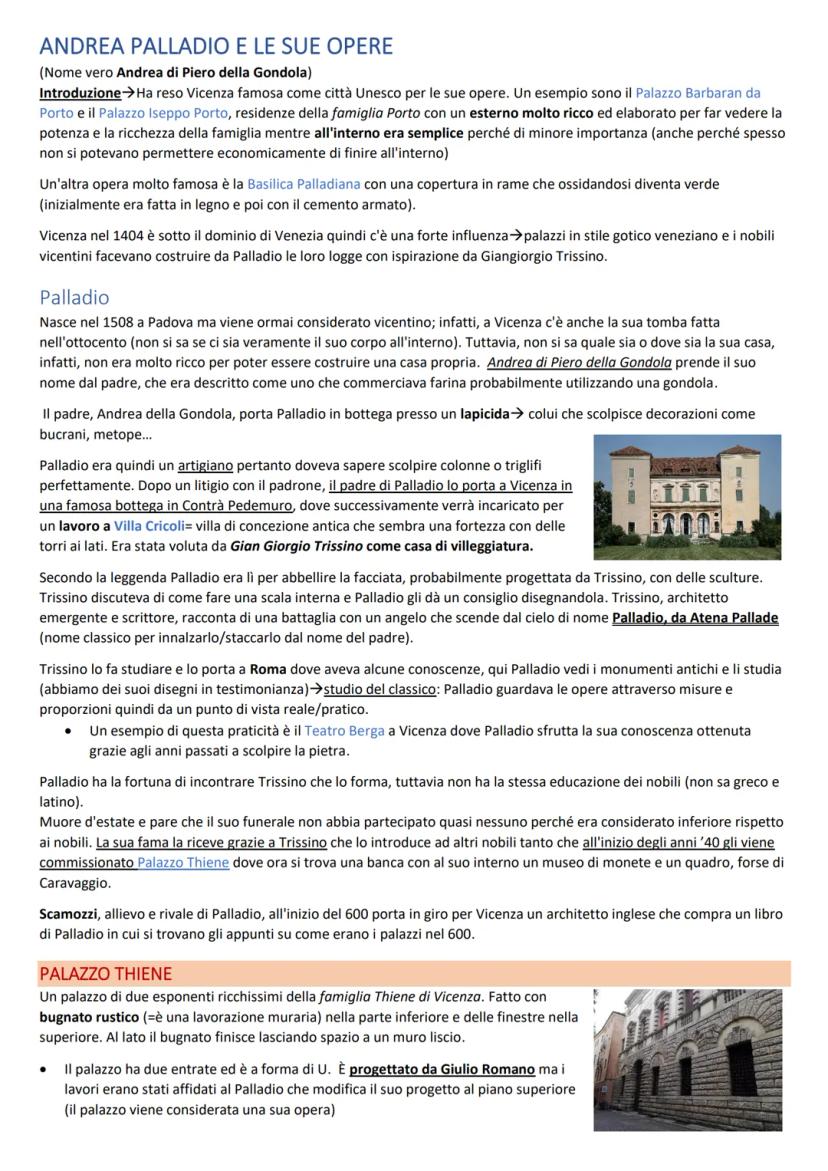 ANDREA PALLADIO E LE SUE OPERE
(Nome vero Andrea di Piero della Gondola)
Introduzione→Ha reso Vicenza famosa come città Unesco per le sue opere. Un esempio sono il Palazzo Barbaran da Porto e il Palazzo Iseppo Porto, residenze della famiglia Porto con un esterno molto ricco ed elaborato per far vedere la potenza e la ricchezza della famiglia mentre all'interno era semplice perché di minore importanza (anche perché spesso non si potevano permettere economicamente di finire all'interno)

Un'altra opera molto famosa è la Basilica Palladiana con una copertura in rame che ossidandosi diventa verde (inizialmente era fatta in legno e poi con il cemento armato).

Vicenza nel 1404 è sotto il dominio di Venezia quindi c'è una forte influenza→palazzi in stile gotico veneziano e i nobili vicentini facevano costruire da Palladio le loro logge con ispirazione da Giangiorgio Trissino.

Palladio
Nasce nel 1508 a Padova ma viene ormai considerato vicentino; infatti, a Vicenza c'è anche la sua tomba fatta nell'ottocento (non si sa se ci sia veramente il suo corpo all'interno). Tuttavia, non si sa quale sia o dove sia la sua casa, infatti, non era molto ricco per poter essere costruire una casa propria. Andrea di Piero della Gondola prende il suo nome dal padre, che era descritto come uno che commerciava farina probabilmente utilizzando una gondola.

Il padre, Andrea della Gondola, porta Palladio in bottega presso un lapicida→ colui che scolpisce decorazioni come bucrani, metope…

Palladio era quindi un artigiano pertanto doveva sapere scolpire colonne o triglifi perfettamente. Dopo un litigio con il padrone, il padre di Palladio lo porta a Vicenza in una famosa bottega in Contrà Pedemuro, dove successivamente verrà incaricato per un lavoro a Villa Cricoli= villa di concezione antica che sembra una fortezza con delle torri ai lati. Era stata voluta da Gian Giorgio Trissino come casa di villeggiatura.

Secondo la leggenda Palladio era lì per abbellire la facciata, probabilmente progettata da Trissino, con delle sculture. Trissino discuteva di come fare una scala interna e Palladio gli dà un consiglio disegnandola. Trissino, architetto emergente e scrittore, racconta di una battaglia con un angelo che scende dal cielo di nome Palladio, da Atena Pallade (nome classico per innalzarlo/staccarlo dal nome del padre).

Trissino lo fa studiare e lo porta a Roma dove aveva alcune conoscenze, qui Palladio vedi i monumenti antichi e li studia (abbiamo dei suoi disegni in testimonianza)→studio del classico: Palladio guardava le opere attraverso misure e proporzioni quindi da un punto di vista reale/pratico.
• Un esempio di questa praticità è il Teatro Berga a Vicenza dove Palladio sfrutta la sua conoscenza ottenuta grazie agli anni passati a scolpire la pietra.

Palladio ha la fortuna di incontrare Trissino che lo forma, tuttavia non ha la stessa educazione dei nobili (non sa greco e latino).
Muore d'estate e pare che il suo funerale non abbia partecipato quasi nessuno perché era considerato inferiore rispetto ai nobili. La sua fama la riceve grazie a Trissino che lo introduce ad altri nobili tanto che all'inizio degli anni '40 gli viene commissionato Palazzo Thiene dove ora si trova una banca con al suo interno un museo di monete e un quadro, forse di Caravaggio.

Scamozzi, allievo e rivale di Palladio, all'inizio del 600 porta in giro per Vicenza un architetto inglese che compra un libro di Palladio in cui si trovano gli appunti su come erano i palazzi nel 600.

PALAZZO THIENE
Un palazzo di due esponenti ricchissimi della famiglia Thiene di Vicenza. Fatto con bugnato rustico (=è una lavorazione muraria) nella parte inferiore e delle finestre nella superiore. Al lato il bugnato finisce lasciando spazio a un muro liscio.

• Il palazzo ha due entrate ed è a forma di U. È progettato da Giulio Romano ma i lavori erano stati affidati al Palladio che modifica il suo progetto al piano superiore (il palazzo viene considerata una sua opera)